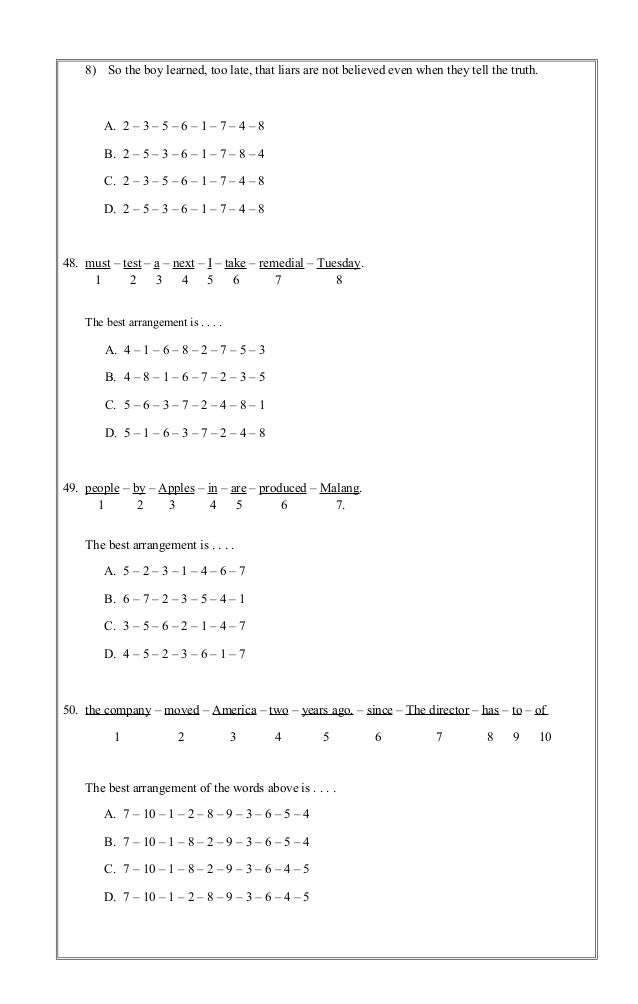 8) So the boy learned, too late, that liars are not believed even when they tell the truth.

A. 2 – 3 – 5 – 6 – 1 – 7 – 4 – 8
B. 2 – 5 – 3 – 6 – 1 – 7 – 8 – 4
C. 2 – 3 – 5 – 6 – 1 – 7 – 4 – 8
D. 2 – 5 – 3 – 6 – 1 – 7 – 4 – 8

48. must – test – a – next – I – take – remedial – Tuesday.
1 2 3 4 5 6 7 8

The best arrangement is . . . .
A. 4 – 1 – 6 – 8 – 2 – 7 – 5 – 3
B. 4 – 8 – 1 – 6 – 7 – 2 – 3 – 5
C. 5 – 6 – 3 – 7 – 2 – 4 – 8 – 1
D. 5 – 1 – 6 – 3 – 7 – 2 – 4 – 8

49. people – by – Apples – in – are – produced – Malang.
1 2 3 4 5 6 7.

The best arrangement is . . . .
A. 5 – 2 – 3 – 1 – 4 – 6 – 7
B. 6 – 7 – 2 – 3 – 5 – 4 – 1
C. 3 – 5 – 6 – 2 – 1 – 4 – 7
D. 4 – 5 – 2 – 3 – 6 – 1 – 7

50. the company – moved – America – two – years ago. – since – The director – has – to – of
1 2 3 4 5 6 7 8 9 10

The best arrangement of the words above is . . . .
A. 7 – 10 – 1 – 2 – 8 – 9 – 3 – 6 – 5 – 4
B. 7 – 10 – 1 – 8 – 2 – 9 – 3 – 6 – 5 – 4
C. 7 – 10 – 1 – 8 – 2 – 9 – 3 – 6 – 4 – 5
D. 7 – 10 – 1 – 2 – 8 – 9 – 3 – 6 – 4 – 5